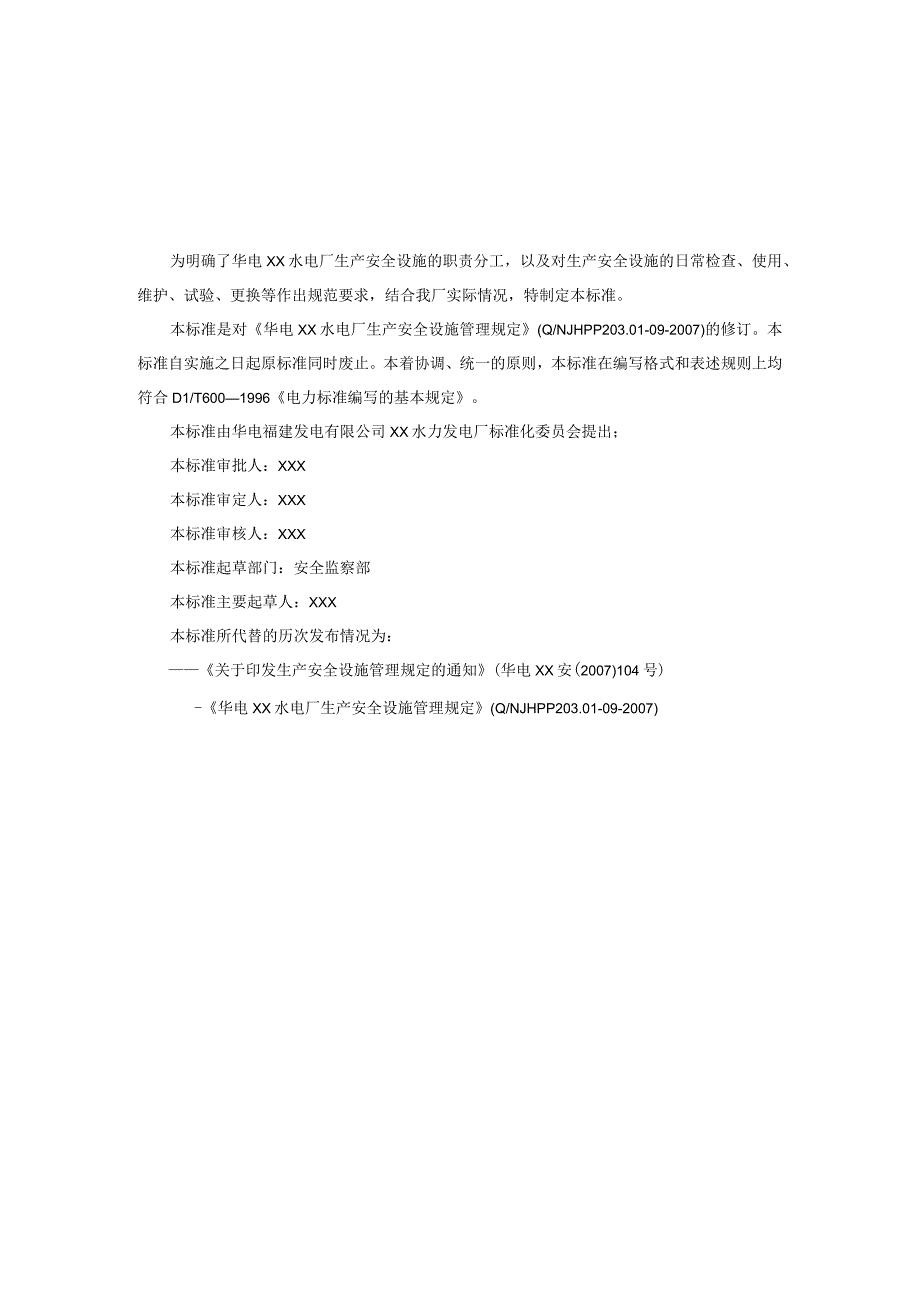 为明确了华电XX水电厂生产安全设施的职责分工，以及对生产安全设施的日常检查、使用、维护、试验、更换等作出规范要求，结合我厂实际情况，特制定本标准。

本标准是对《华电XX水电厂生产安全设施管理规定》(Q/NJHPP203.01-09-2007)的修订。本标准自实施之日起原标准同时废止。本着协调、统一的原则，本标准在编写格式和表述规则上均符合D1/T600—1996《电力标准编写的基本规定》。

本标准由华电福建发电有限公司XX水力发电厂标准化委员会提出；

本标准审批人：XXX

本标准审定人：XXX

本标准审核人：XXX

本标准起草部门：安全监察部

本标准主要起草人：XXX

本标准所代替的历次发布情况为：

——《关于印发生产安全设施管理规定的通知》(华电XX安(2007)104号)

-《华电XX水电厂生产安全设施管理规定》(Q/NJHPP203.01-09-2007)